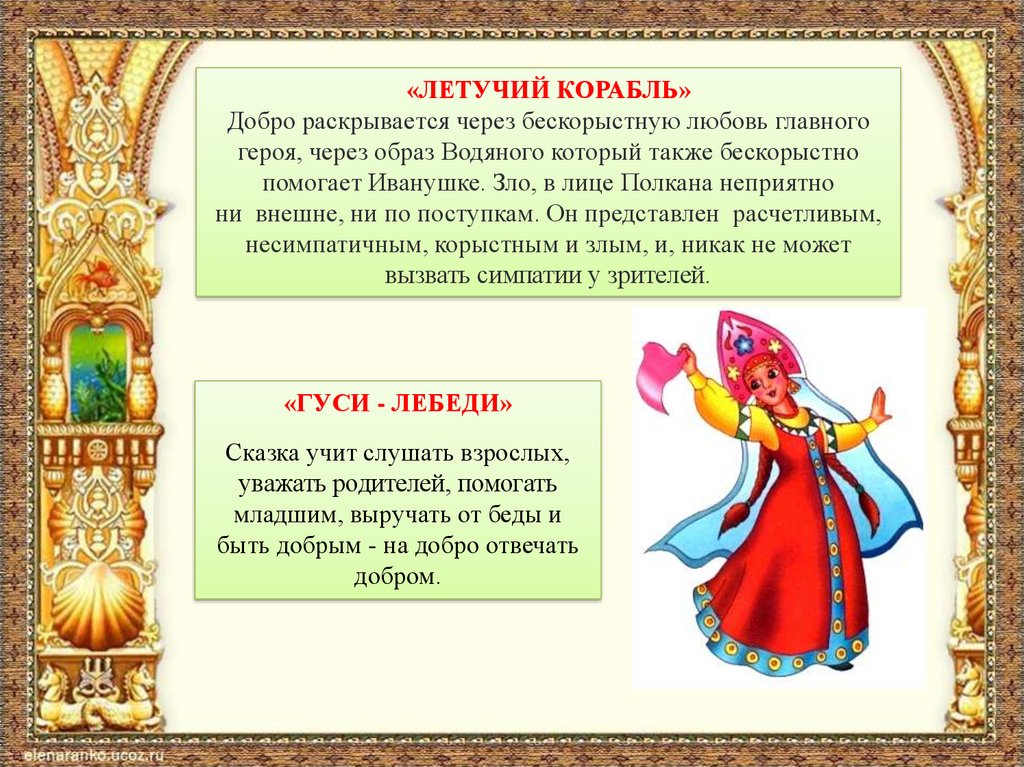 «ЛЕТУЧИЙ КОРАБЛЬ»
Добро раскрывается через бескорыстную любовь главного героя, через образ Водяного который также бескорыстно помогает Иванушке. Зло, в лице Полкана неприятно ни внешне, ни по поступкам. Он представлен расчетливым, несимпатичным, корыстным и злым, и, никак не может вызвать симпатии у зрителей.

«ГУСИ - ЛЕБЕДИ»

Сказка учит слушать взрослых, уважать родителей, помогать младшим, выручать от беды и быть добрым - на добро отвечать добром.

elenaranko.ucoz.ru